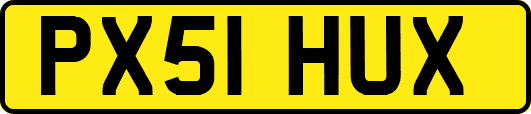 PX51 HUX